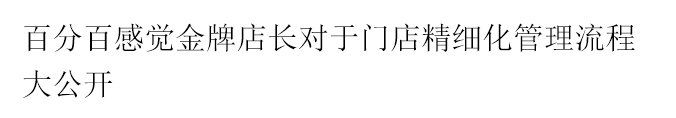 百分百感觉金牌店长对于门店精细化管理流程大公开